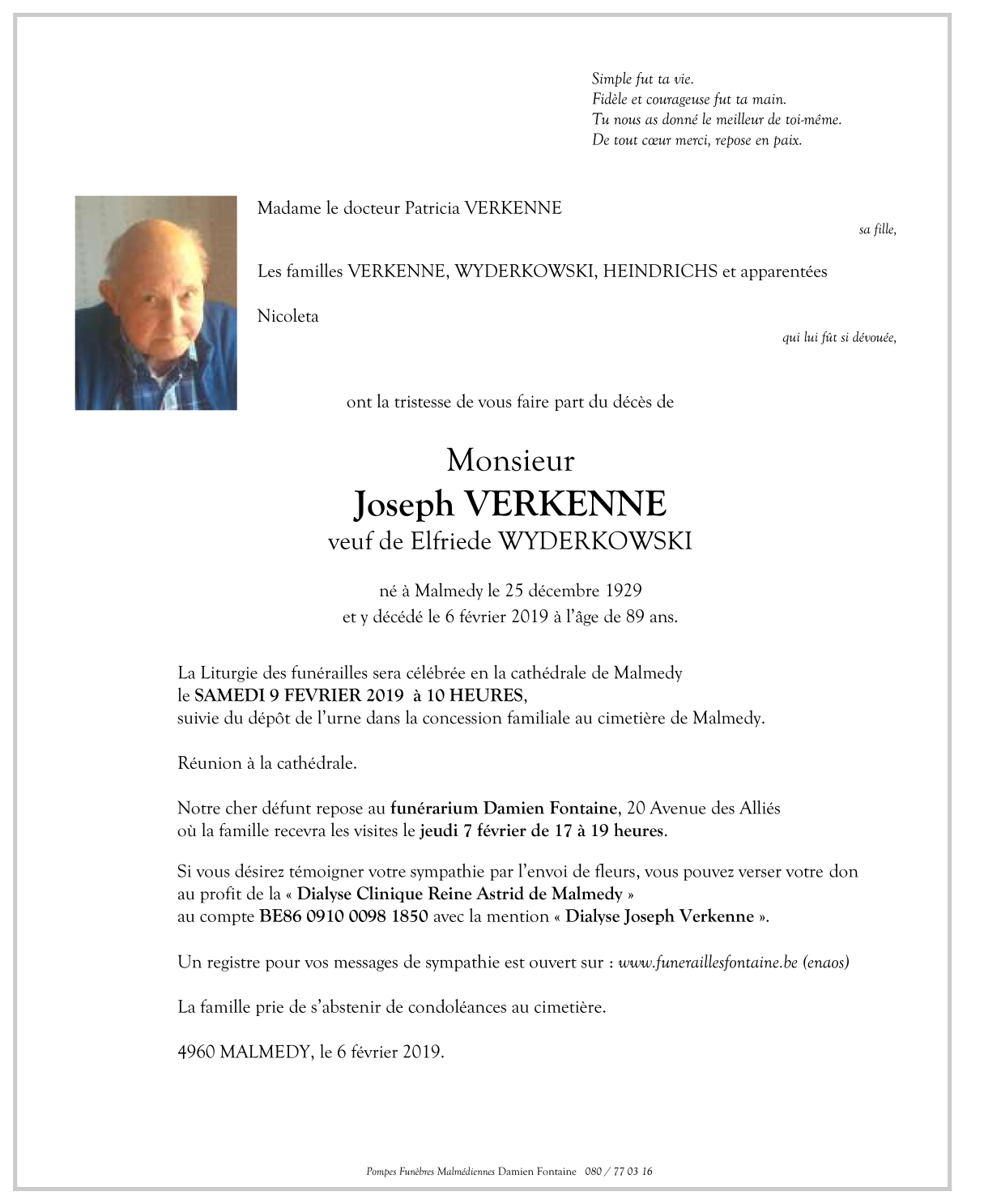 Simple fut ta vie.
Fidèle et courageuse fut ta main.
Tu nous as donné le meilleur de toi-même.
De tout cœur merci, repose en paix.

Madame le docteur Patricia VERKENNE
sa fille,

Les familles VERKENNE, WYDERKOWSKI, HEINDRICHS et apparentées

Nicoleta
qui lui fût si dévouée,

ont la tristesse de vous faire part du décès de

Monsieur
Joseph VERKENNE
veuf de Elfriede WYDERKOWSKI

né à Malmedy le 25 décembre 1929
et y décédé le 6 février 2019 à l'âge de 89 ans.

La Liturgie des funérailles sera célébrée en la cathédrale de Malmedy le SAMEDI 9 FEVRIER 2019 à 10 HEURES, suivie du dépôt de l'urne dans la concession familiale au cimetière de Malmedy.

Réunion à la cathédrale.

Notre cher défunt repose au funérarium Damien Fontaine, 20 Avenue des Alliés où la famille recevra les visites le jeudi 7 février de 17 à 19 heures.

Si vous désirez témoigner votre sympathie par l'envoi de fleurs, vous pouvez verser votre don au profit de la « Dialyse Clinique Reine Astrid de Malmedy » au compte BE86 0910 0098 1850 avec la mention « Dialyse Joseph Verkenne ».

Un registre pour vos messages de sympathie est ouvert sur : www.funeraillesfontaine.be (enaos)

La famille prie de s'abstenir de condoléances au cimetière.

4960 MALMEDY, le 6 février 2019.

Pompes Funèbres Malmédiennes Damien Fontaine 080 / 77 03 16